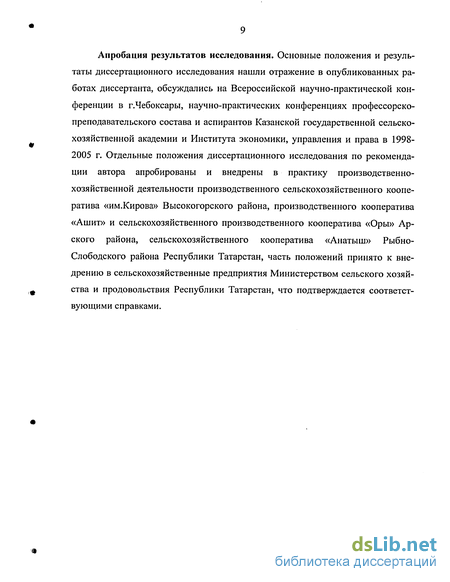 9

Апробация результатов исследования. Основные положения и результаты диссертационного исследования нашли отражение в опубликованных работах диссертанта, обсуждались на Всероссийской научно-практической конференции в г.Чебоксары, научно-практических конференциях профессорско-преподавательского состава и аспирантов Казанской государственной сельскохозяйственной академии и Института экономики, управления и права в 1998-2005 г. Отдельные положения диссертационного исследования по рекомендации автора апробированы и внедрены в практику производственно-хозяйственной деятельности производственного сельскохозяйственного кооператива «им.Кирова» Высокогорского района, производственного кооператива «Ашит» и сельскохозяйственного производственного кооператива «Оры» Арского района, сельскохозяйственного кооператива «Анатыш» Рыбно-Слободского района Республики Татарстан, часть положений принято к внедрению в сельскохозяйственные предприятия Министерством сельского хозяйства и продовольствия Республики Татарстан, что подтверждается соответствующими справками.

dsLib.net
библиотека диссертаций